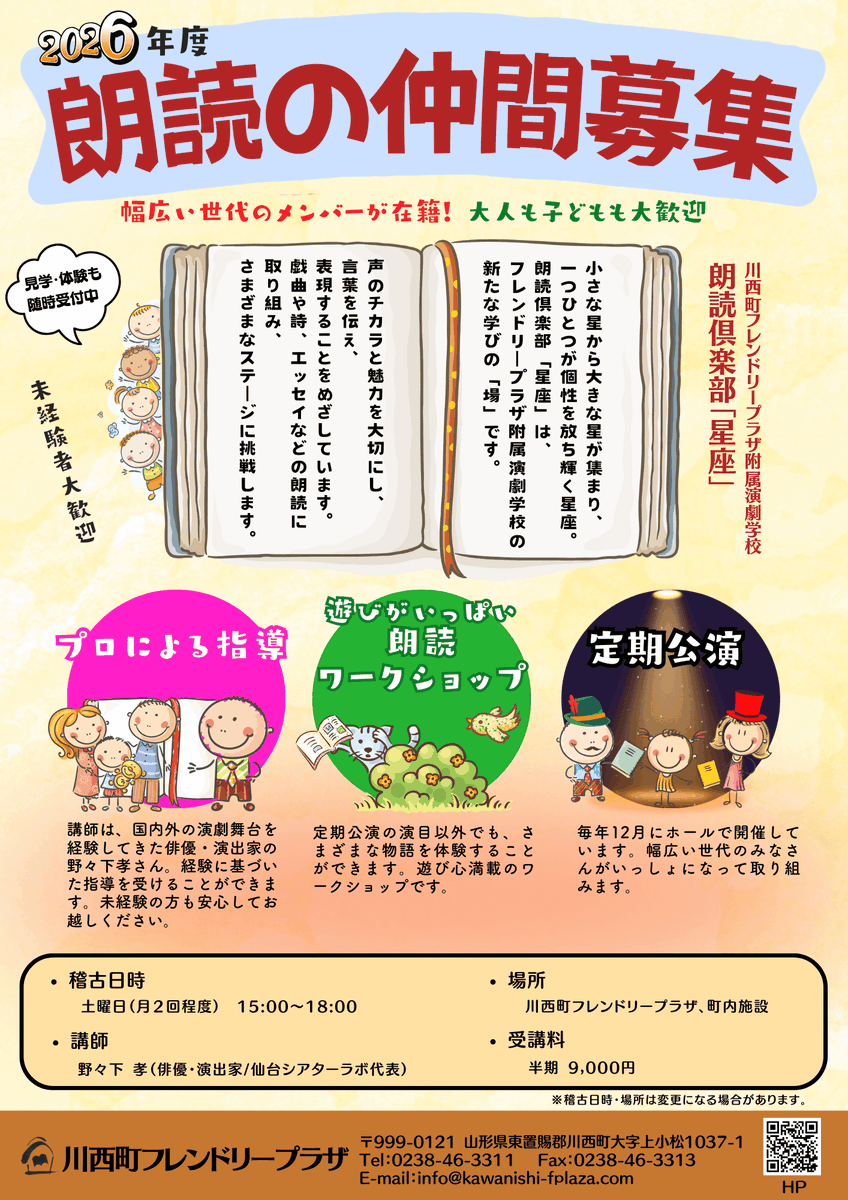 2026年度
朗読の仲間募集

幅広い世代のメンバーが在籍! 大人も子どもも大歓迎

見学・体験も随時受付中

未経験者大歓迎

川西町フレンドリープラザ附属演劇学校
朗読倶楽部「星座」

小さな星から大きな星が集まり、一つひとつが個性を放ち輝く星座。朗読倶楽部「星座」は、フレンドリープラザ附属演劇学校の新たな学びの「場」です。

声のチカラと魅力を大切にし、言葉を伝え、表現することをめざしています。戯曲や詩、エッセイなどの朗読に取り組み、さまざまなステージに挑戦します。

プロによる指導

講師は、国内外の演劇舞台を経験してきた俳優・演出家の野々下孝さん。経験に基づいた指導を受けることができます。未経験の方も安心してお越しください。

遊びがいっぱい
朗読
ワークショップ

定期公演の演目以外でも、さまざまな物語を体験することができます。遊び心満載のワークショップです。

定期公演

毎年12月にホールで開催しています。幅広い世代のみなさんがいっしょになって取り組みます。

• 稽古日時
土曜日(月2回程度) 15:00~18:00

• 講師
野々下 孝(俳優・演出家/仙台シアターラボ代表)

• 場所
川西町フレンドリープラザ、町内施設

• 受講料
半期 9,000円

※稽古日時・場所は変更になる場合があります。

川西町フレンドリープラザ
〒999-0121 山形県東置賜郡川西町大字上小松1037-1
Tel:0238-46-3311 Fax:0238-46-3313
E-mail:info@kawanishi-fplaza.com
HP